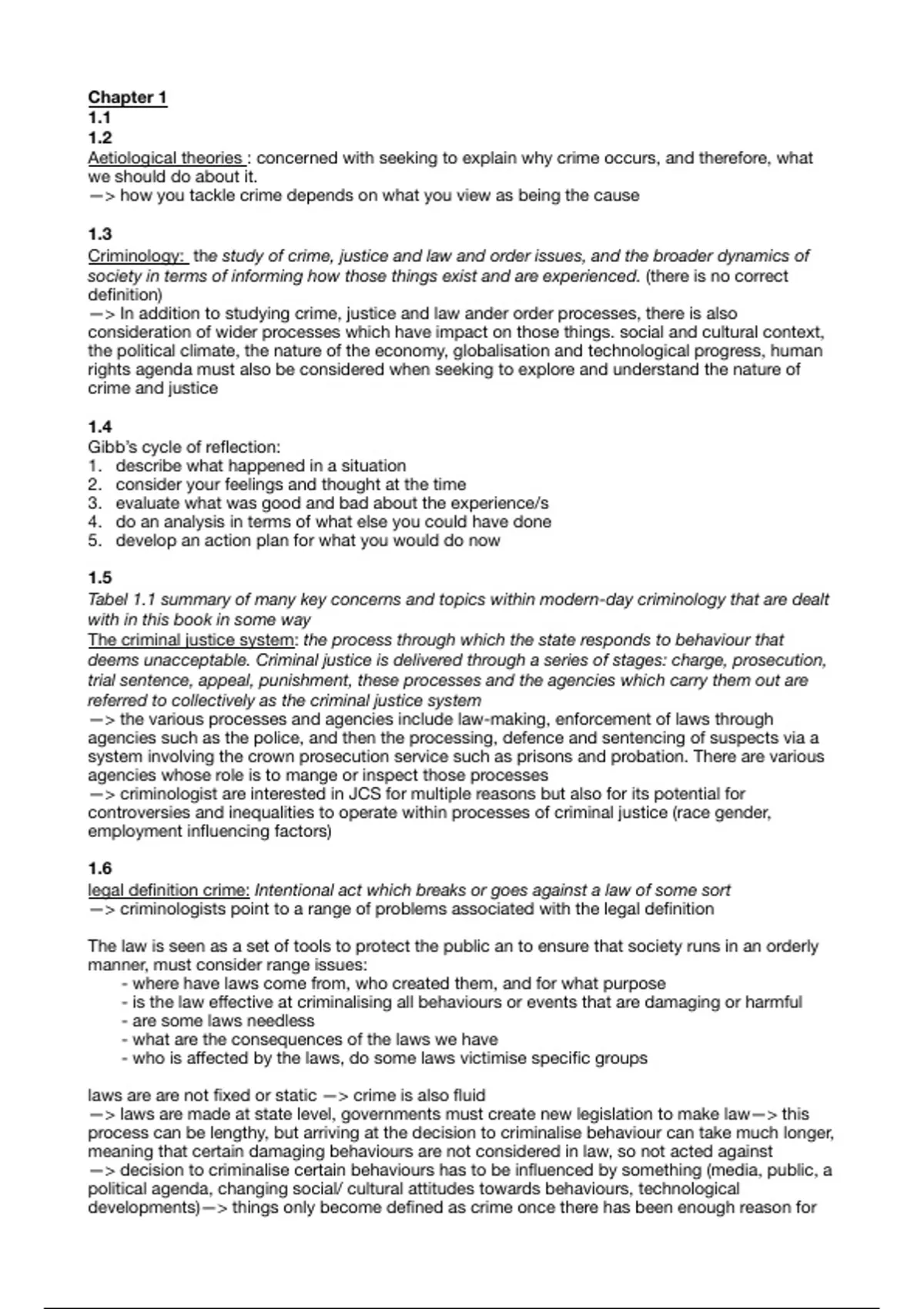 Chapter 1
1.1
1.2
Aetiological theories : concerned with seeking to explain why crime occurs, and therefore, what we should do about it.
—> how you tackle crime depends on what you view as being the cause

1.3
Criminology: the study of crime, justice and law and order issues, and the broader dynamics of society in terms of informing how those things exist and are experienced. (there is no correct definition)
—> In addition to studying crime, justice and law ander order processes, there is also consideration of wider processes which have impact on those things. social and cultural context, the political climate, the nature of the economy, globalisation and technological progress, human rights agenda must also be considered when seeking to explore and understand the nature of crime and justice

1.4
Gibb's cycle of reflection:
1. describe what happened in a situation
2. consider your feelings and thought at the time
3. evaluate what was good and bad about the experience/s
4. do an analysis in terms of what else you could have done
5. develop an action plan for what you would do now

1.5
Tabel 1.1 summary of many key concerns and topics within modern-day criminology that are dealt with in this book in some way
The criminal justice system: the process through which the state responds to behaviour that deems unacceptable. Criminal justice is delivered through a series of stages: charge, prosecution, trial sentence, appeal, punishment, these processes and the agencies which carry them out are referred to collectively as the criminal justice system
—> the various processes and agencies include law-making, enforcement of laws through agencies such as the police, and then the processing, defence and sentencing of suspects via a system involving the crown prosecution service such as prisons and probation. There are various agencies whose role is to mange or inspect those processes
—> criminologist are interested in JCS for multiple reasons but also for its potential for controversies and inequalities to operate within processes of criminal justice (race gender, employment influencing factors)

1.6
legal definition crime: Intentional act which breaks or goes against a law of some sort
—> criminologists point to a range of problems associated with the legal definition

The law is seen as a set of tools to protect the public an to ensure that society runs in an orderly manner, must consider range issues:
- where have laws come from, who created them, and for what purpose
- is the law effective at criminalising all behaviours or events that are damaging or harmful
- are some laws needless
- what are the consequences of the laws we have
- who is affected by the laws, do some laws victimise specific groups

laws are are not fixed or static —> crime is also fluid
—> laws are made at state level, governments must create new legislation to make law—> this process can be lengthy, but arriving at the decision to criminalise behaviour can take much longer, meaning that certain damaging behaviours are not considered in law, so not acted against
—> decision to criminalise certain behaviours has to be influenced by something (media, public, a political agenda, changing social/ cultural attitudes towards behaviours, technological developments)—> things only become defined as crime once there has been enough reason for